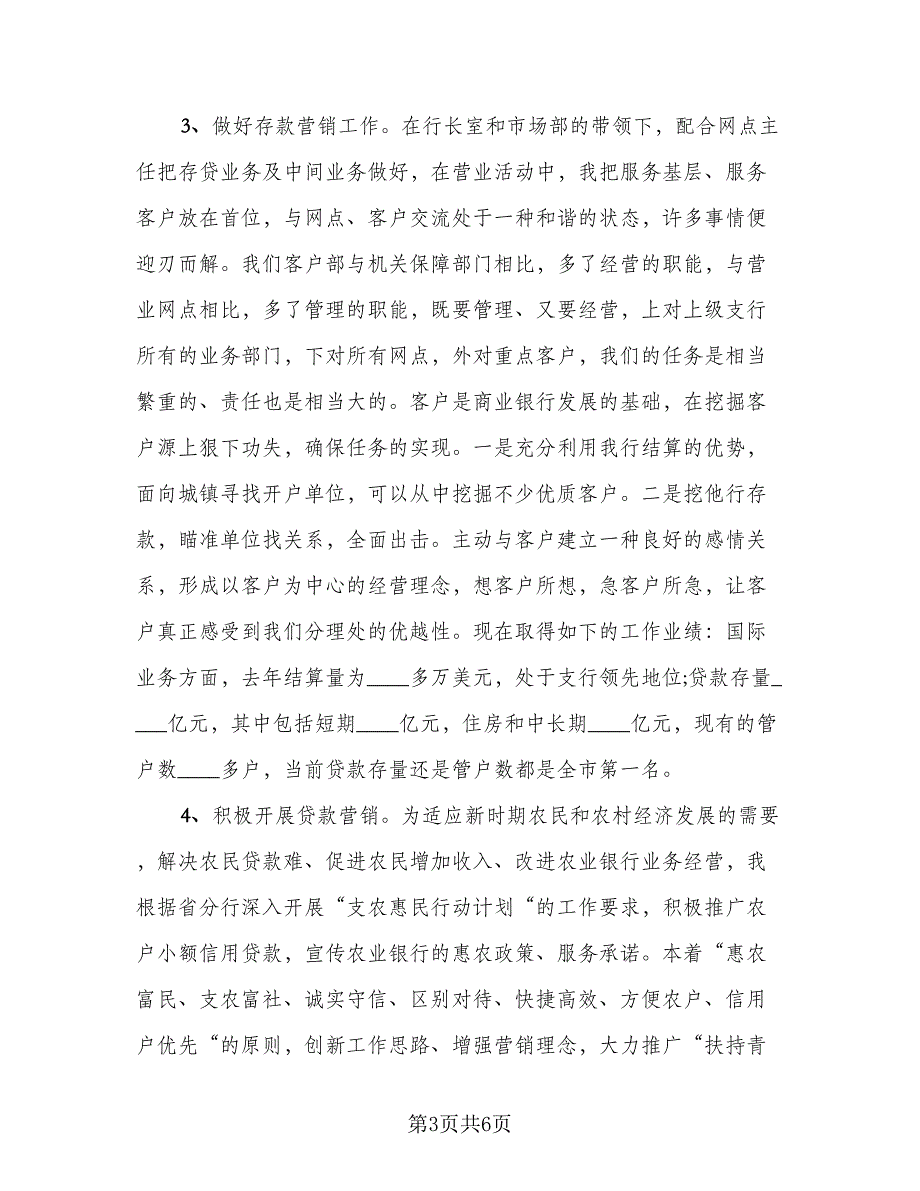 3、做好存款营销工作。在行长室和市场部的带领下，配合网点主任把存贷业务及中间业务做好，在营业活动中，我把服务基层、服务客户放在首位，与网点、客户交流处于一种和谐的状态，许多事情便迎刃而解。我们客户部与机关保障部门相比，多了经营的职能，与营业网点相比，多了管理的职能，既要管理、又要经营，上对上级支行所有的业务部门，下对所有网点，外对重点客户，我们的任务是相当繁重的、责任也是相当大的。客户是商业银行发展的基础，在挖掘客户源上狠下功夫，确保任务的实现。一是充分利用我行结算的优势，面向城镇寻找开户单位，可以从中挖掘不少优质客户。二是挖他行存款，瞄准单位找关系，全面出击。主动与客户建立一种良好的感情关系，形成以客户为中心的经营理念，想客户所想，急客户所急，让客户真正感受到我们分理处的优越性。现在取得如下的工作业绩：国际业务方面，去年结算量为____多万美元，处于支行领先地位;贷款存量____亿元，其中包括短期____亿元，住房和中长期____亿元，现有的管户数____多户，当前贷款存量还是管户数都是全市第一名。

4、积极开展贷款营销。为适应新时期农民和农村经济发展的需要，解决农民贷款难、促进农民增加收入、改进农业银行业务经营，我根据省分行深入开展“支农惠民行动计划“的工作要求，积极推广农户小额信用贷款，宣传农业银行的惠农政策、服务承诺。本着“惠农富民、支农富社、诚实守信、区别对待、快捷高效、方便农户、信用户优先“的原则，创新工作思路、增强营销理念，大力推广“扶持青

第3页共6页